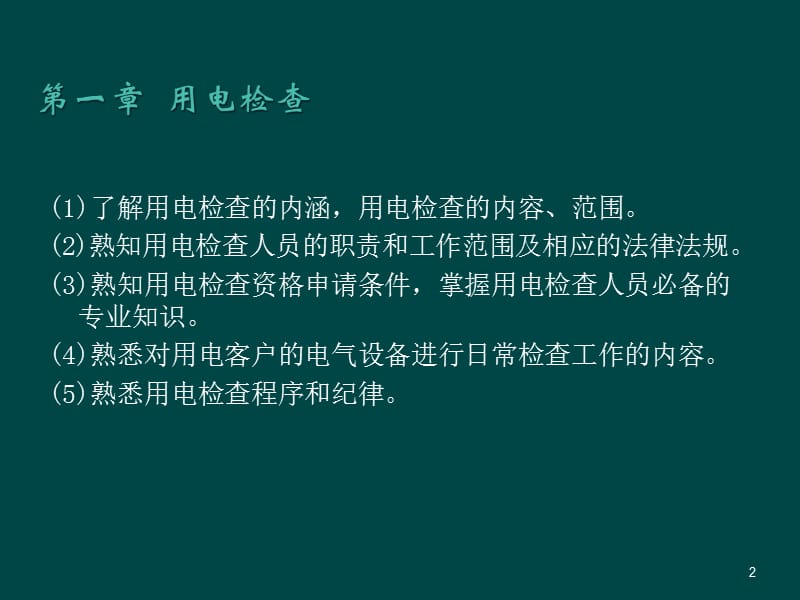 第一章　用电检查

(1)了解用电检查的内涵，用电检查的内容、范围。
(2)熟知用电检查人员的职责和工作范围及相应的法律法规。
(3)熟知用电检查资格申请条件，掌握用电检查人员必备的专业知识。
(4)熟悉对用电客户的电气设备进行日常检查工作的内容。
(5)熟悉用电检查程序和纪律。

2